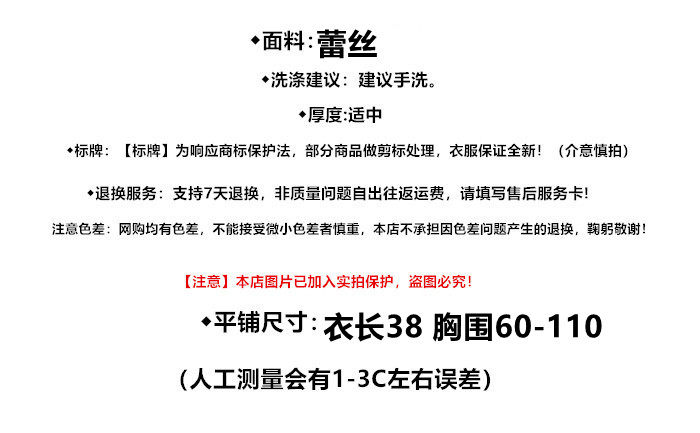 ◆面料:蕾丝

◆洗涤建议：建议手洗。

◆厚度:适中

◆标牌：【标牌】为响应商标保护法，部分商品做剪标处理，衣服保证全新！（介意慎拍）

◆退换服务：支持7天退换，非质量问题自出往返运费，请填写售后服务卡！

注意色差：网购均有色差，不能接受微小色差者慎重，本店不承担因色差问题产生的退换，鞠躬敬谢！

【注意】本店图片已加入实拍保护，盗图必究！

◆平铺尺寸：衣长38 胸围60-110

（人工测量会有1-3C左右误差）